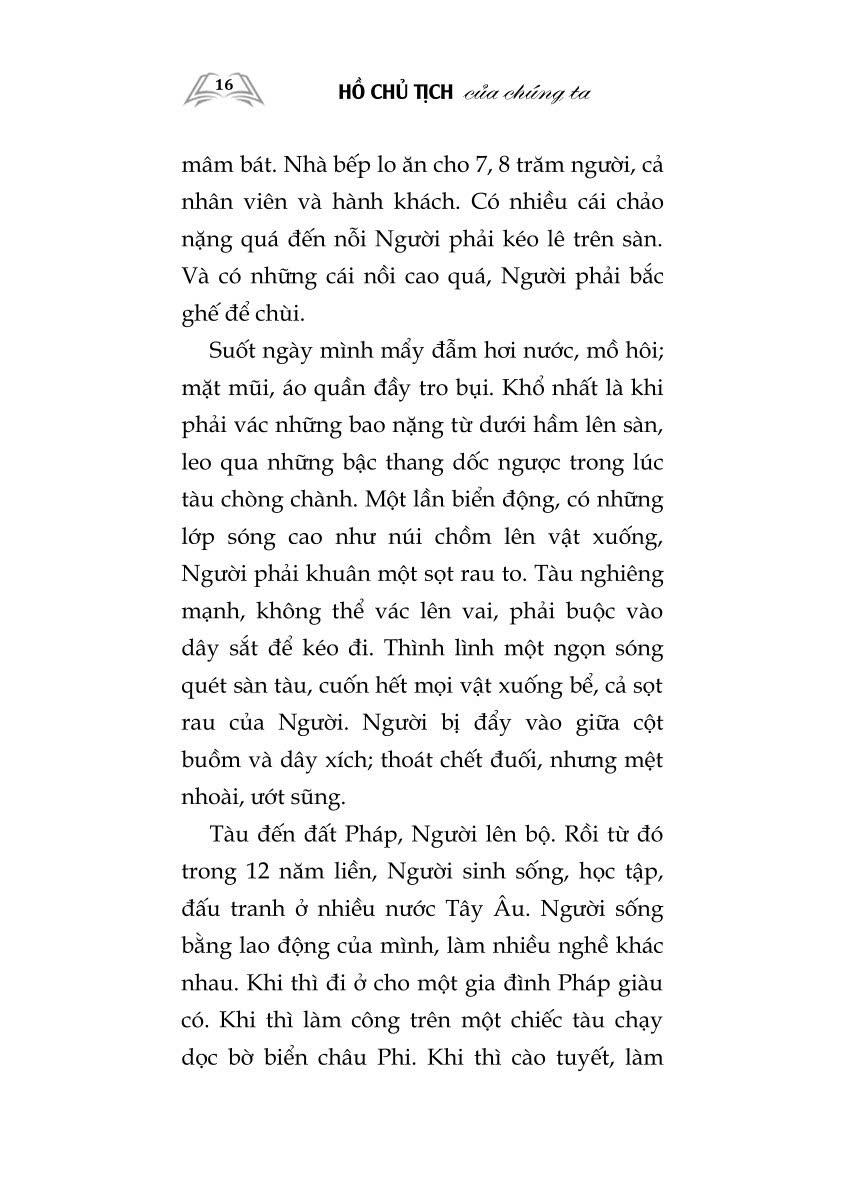 16 HỒ CHỦ TỊCH của chúng ta

mâm bát. Nhà bếp lo ăn cho 7, 8 trăm người, cả nhân viên và hành khách. Có nhiều cái chảo nặng quá đến nỗi Người phải kéo lê trên sàn. Và có những cái nồi cao quá, Người phải bắc ghế để chùi.

Suốt ngày mình mẩy đẫm hơi nước, mồ hôi; mặt mũi, áo quần đầy tro bụi. Khổ nhất là khi phải vác những bao nặng từ dưới hầm lên sàn, leo qua những bậc thang dốc ngược trong lúc tàu chòng chành. Một lần biển động, có những lớp sóng cao như núi chồm lên vật xuống, Người phải khuân một sọt rau to. Tàu nghiêng mạnh, không thể vác lên vai, phải buộc vào dây sắt để kéo đi. Thình lình một ngọn sóng quét sàn tàu, cuốn hết mọi vật xuống bể, cả sọt rau của Người. Người bị đẩy vào giữa cột buồm và dây xích; thoát chết đuối, nhưng mệt nhoài, ướt sũng.

Tàu đến đất Pháp, Người lên bộ. Rồi từ đó trong 12 năm liền, Người sinh sống, học tập, đấu tranh ở nhiều nước Tây Âu. Người sống bằng lao động của mình, làm nhiều nghề khác nhau. Khi thì đi ở cho một gia đình Pháp giàu có. Khi thì làm công trên một chiếc tàu chạy dọc bờ biển châu Phi. Khi thì cào tuyết, làm